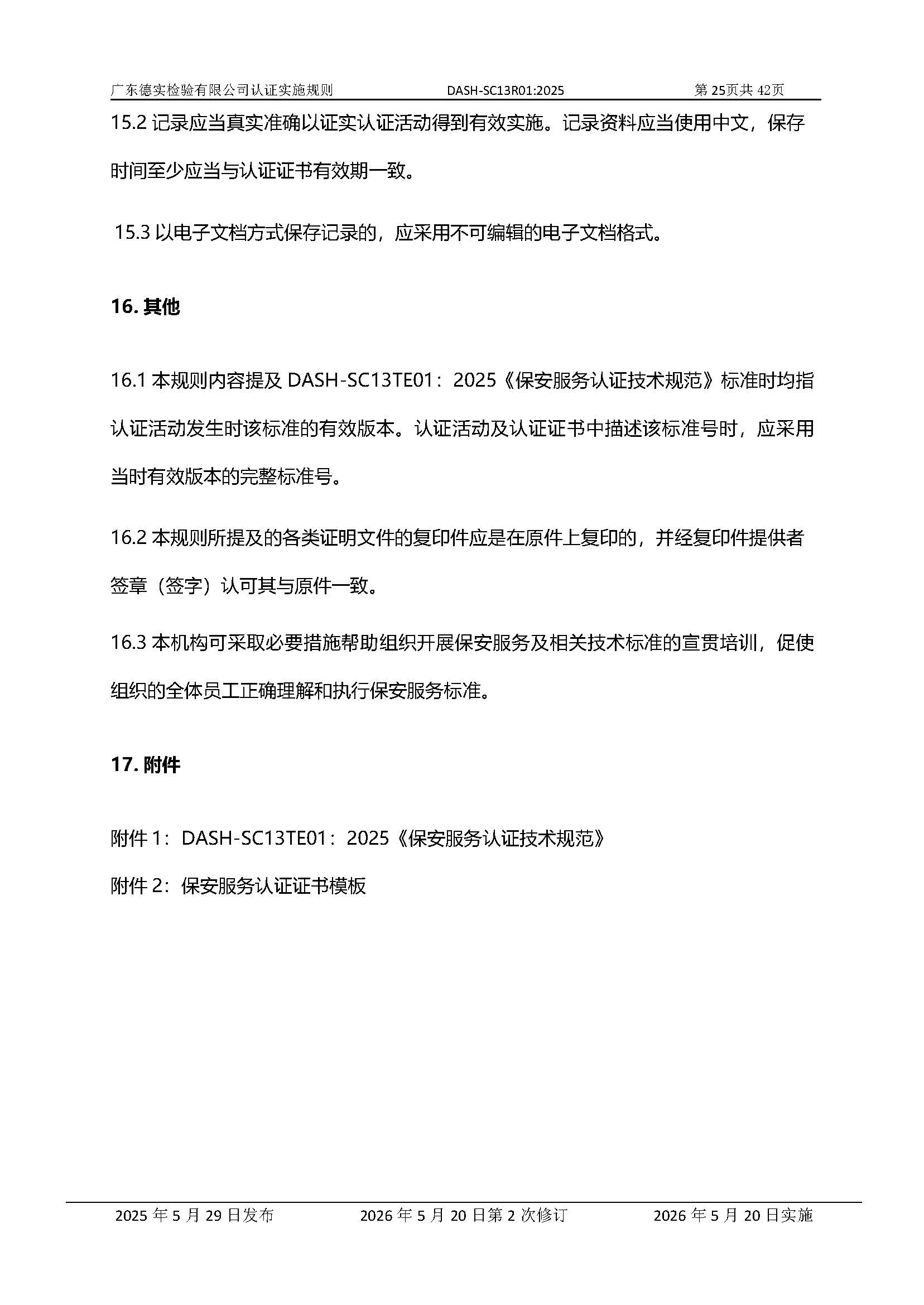 广东德实检验有限公司认证实施规则 DASH-SC13R01:2025 第25页共42页

15.2记录应当真实准确以证实认证活动得到有效实施。记录资料应当使用中文，保存时间至少应当与认证证书有效期一致。

15.3以电子文档方式保存记录的，应采用不可编辑的电子文档格式。

16.其他

16.1本规则内容提及DASH-SC13TE01：2025《保安服务认证技术规范》标准时均指认证活动发生时该标准的有效版本。认证活动及认证证书中描述该标准号时，应采用当时有效版本的完整标准号。

16.2本规则所提及的各类证明文件的复印件应是在原件上复印的，并经复印件提供者签章（签字）认可其与原件一致。

16.3本机构可采取必要措施帮助组织开展保安服务及相关技术标准的宣贯培训，促使组织的全体员工正确理解和执行保安服务标准。

17.附件

附件1：DASH-SC13TE01：2025《保安服务认证技术规范》

附件2：保安服务认证证书模板

2025年5月29日发布 2026年5月20日第2次修订 2026年5月20日实施